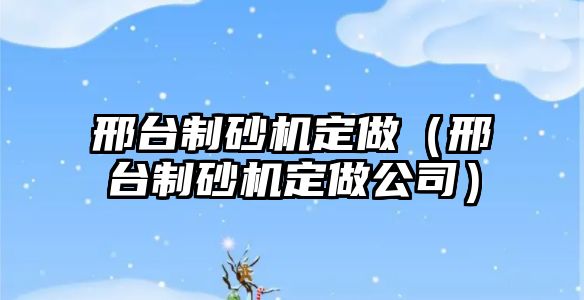 邢台制砂机定做（邢台制砂机定做公司）